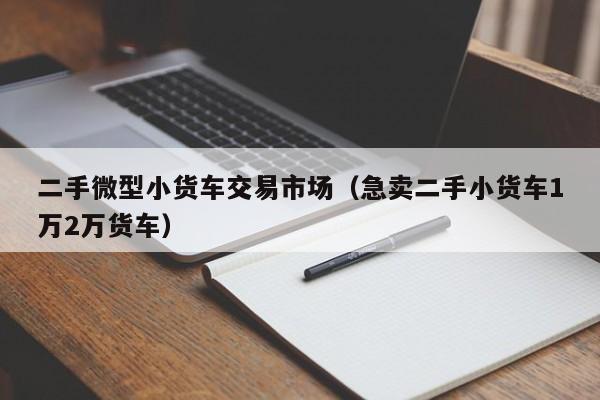 二手微型小货车交易市场（急卖二手小货车1万2万货车）